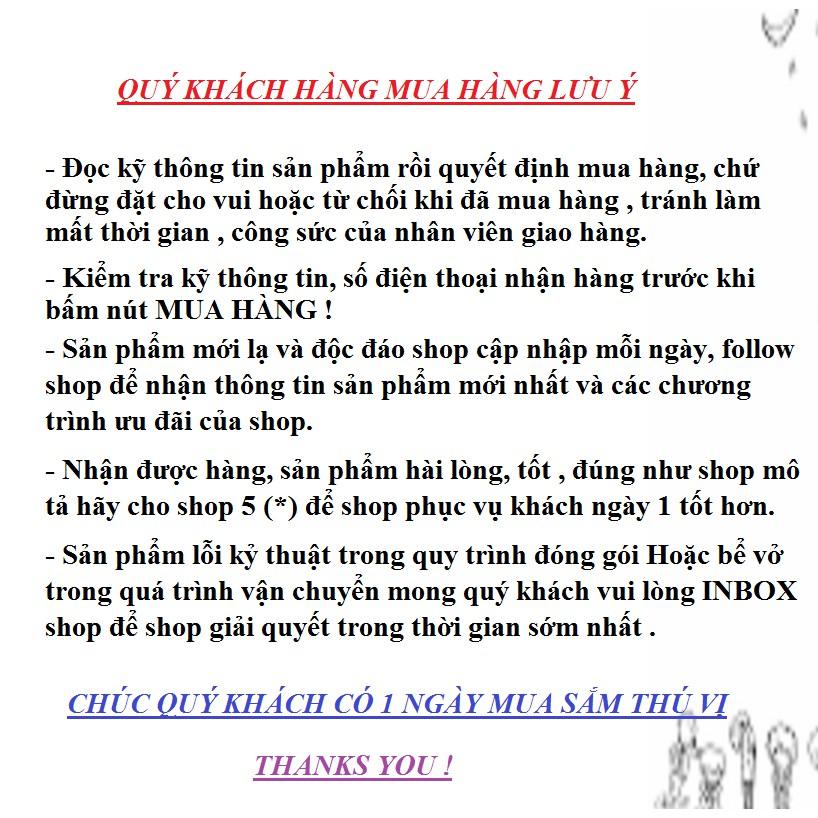 QUÝ KHÁCH HÀNG MUA HÀNG LƯU Ý

- Đọc kỹ thông tin sản phẩm rồi quyết định mua hàng, chứ đừng đặt cho vui hoặc từ chối khi đã mua hàng , tránh làm mất thời gian , công sức của nhân viên giao hàng.

- Kiểm tra kỹ thông tin, số điện thoại nhận hàng trước khi bấm nút MUA HÀNG !

- Sản phẩm mới lạ và độc đáo shop cập nhập mỗi ngày, follow shop để nhận thông tin sản phẩm mới nhất và các chương trình ưu đãi của shop.

- Nhận được hàng, sản phẩm hài lòng, tốt , đúng như shop mô tả hãy cho shop 5 (*) để shop phục vụ khách ngày 1 tốt hơn.

- Sản phẩm lỗi kỷ thuật trong quy trình đóng gói Hoặc bể vở trong quá trình vận chuyển mong quý khách vui lòng INBOX shop để shop giải quyết trong thời gian sớm nhất .

CHÚC QUÝ KHÁCH CÓ 1 NGÀY MUA SẮM THÚ VỊ

THANKS YOU !